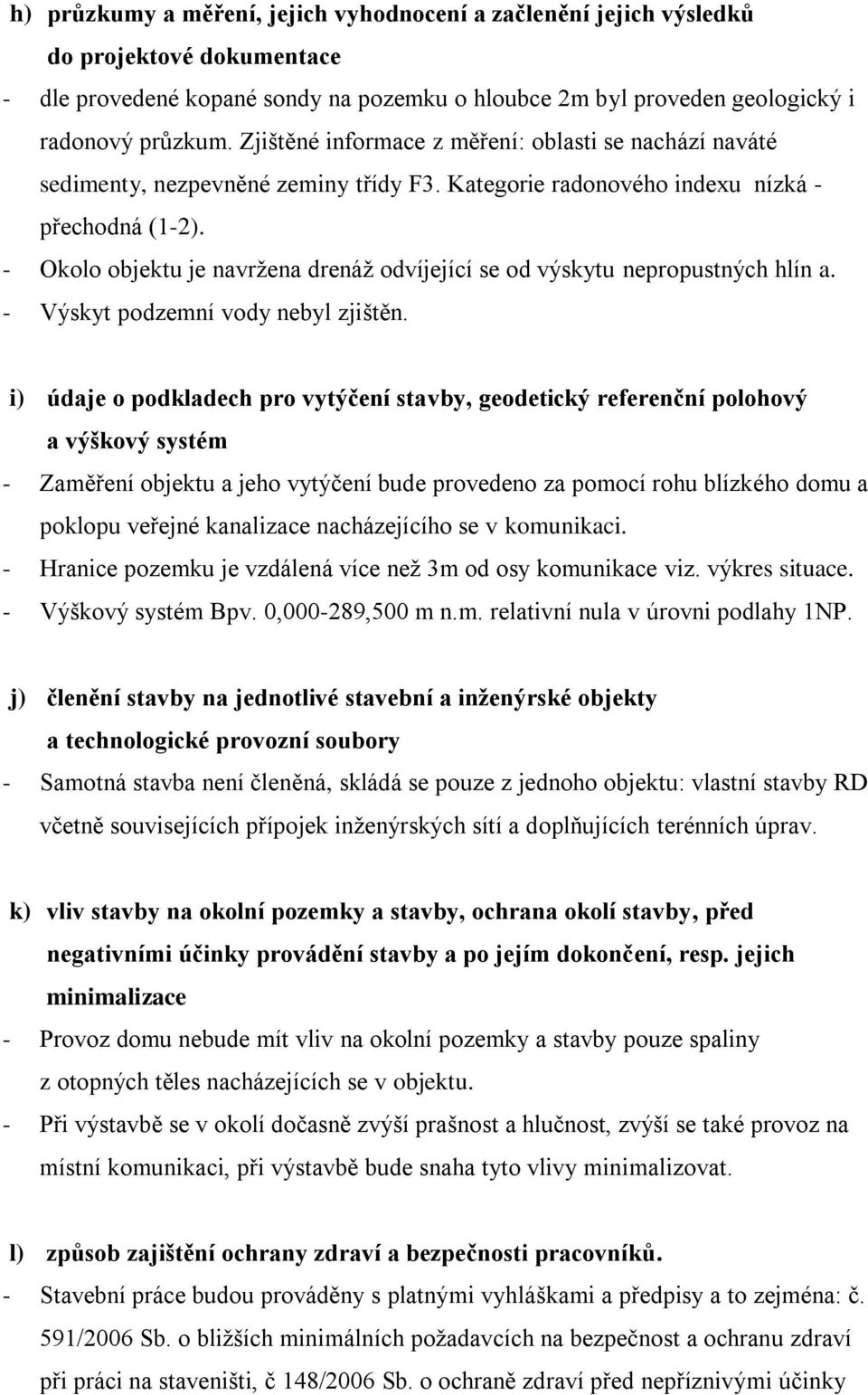 h) průzkumy a měření, jejich vyhodnocení a začlenění jejich výsledků do projektové dokumentace

- dle provedené kopané sondy na pozemku o hloubce 2m byl proveden geologický i radonový průzkum. Zjištěné informace z měření: oblasti se nachází naváté sedimenty, nezpevněné zeminy třídy F3. Kategorie radonového indexu nízká - přechodná (1-2).
- Okolo objektu je navržena drenáž odvíjející se od výskytu nepropustných hlín a.
- Výskyt podzemní vody nebyl zjištěn.

i) údaje o podkladech pro vytýčení stavby, geodetický referenční polohový a výškový systém

- Zaměření objektu a jeho vytýčení bude provedeno za pomocí rohu blízkého domu a poklopu veřejné kanalizace nacházejícího se v komunikaci.
- Hranice pozemku je vzdálená více než 3m od osy komunikace viz. výkres situace.
- Výškový systém Bpv. 0,000-289,500 m n.m. relativní nula v úrovni podlahy 1NP.

j) členění stavby na jednotlivé stavební a inženýrské objekty a technologické provozní soubory

- Samotná stavba není členěná, skládá se pouze z jednoho objektu: vlastní stavby RD včetně souvisejících přípojek inženýrských sítí a doplňujících terénních úprav.

k) vliv stavby na okolní pozemky a stavby, ochrana okolí stavby, před negativními účinky provádění stavby a po jejím dokončení, resp. jejich minimalizace

- Provoz domu nebude mít vliv na okolní pozemky a stavby pouze spaliny z otopných těles nacházejících se v objektu.
- Při výstavbě se v okolí dočasně zvýší prašnost a hlučnost, zvýší se také provoz na místní komunikaci, při výstavbě bude snaha tyto vlivy minimalizovat.

l) způsob zajištění ochrany zdraví a bezpečnosti pracovníků.

- Stavební práce budou prováděny s platnými vyhláškami a předpisy a to zejména: č. 591/2006 Sb. o bližších minimálních požadavcích na bezpečnost a ochranu zdraví při práci na staveništi, č 148/2006 Sb. o ochraně zdraví před nepříznivými účinky